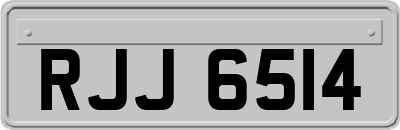 RJJ 6514